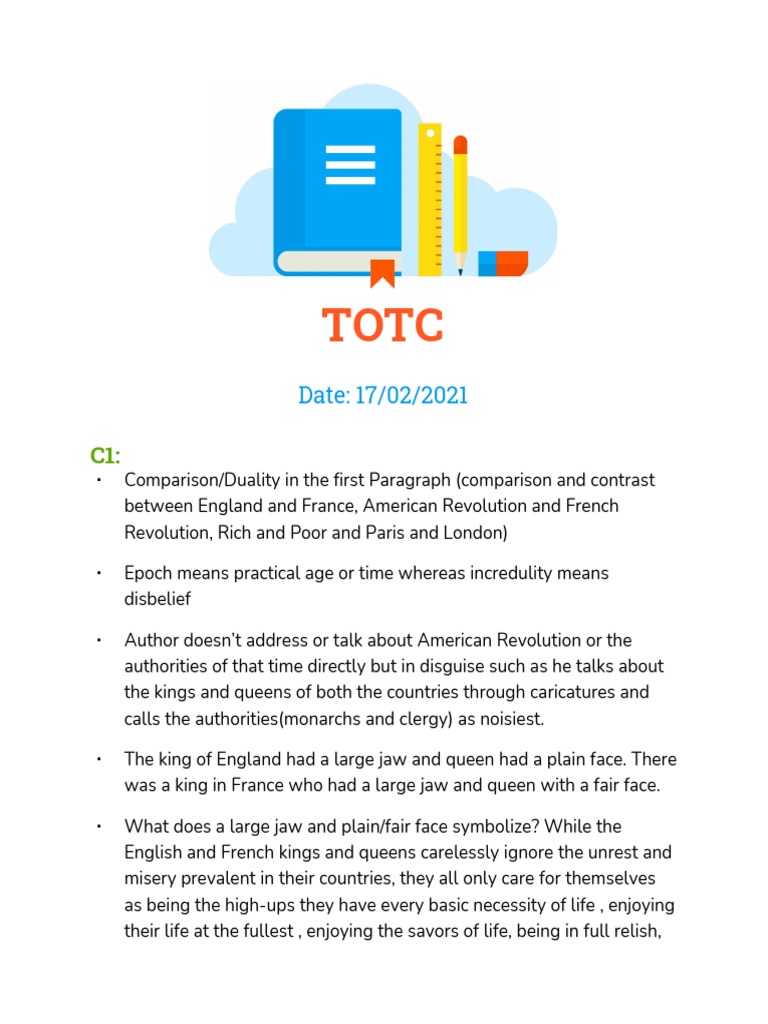 TOTC

Date: 17/02/2021

C1:

• Comparison/Duality in the first Paragraph (comparison and contrast between England and France, American Revolution and French Revolution, Rich and Poor and Paris and London)

• Epoch means practical age or time whereas incredulity means disbelief

• Author doesn't address or talk about American Revolution or the authorities of that time directly but in disguise such as he talks about the kings and queens of both the countries through caricatures and calls the authorities(monarchs and clergy) as noisiest.

• The king of England had a large jaw and queen had a plain face. There was a king in France who had a large jaw and queen with a fair face.

• What does a large jaw and plain/fair face symbolize? While the English and French kings and queens carelessly ignore the unrest and misery prevalent in their countries, they all only care for themselves as being the high-ups they have every basic necessity of life , enjoying their life at the fullest , enjoying the savors of life, being in full relish,